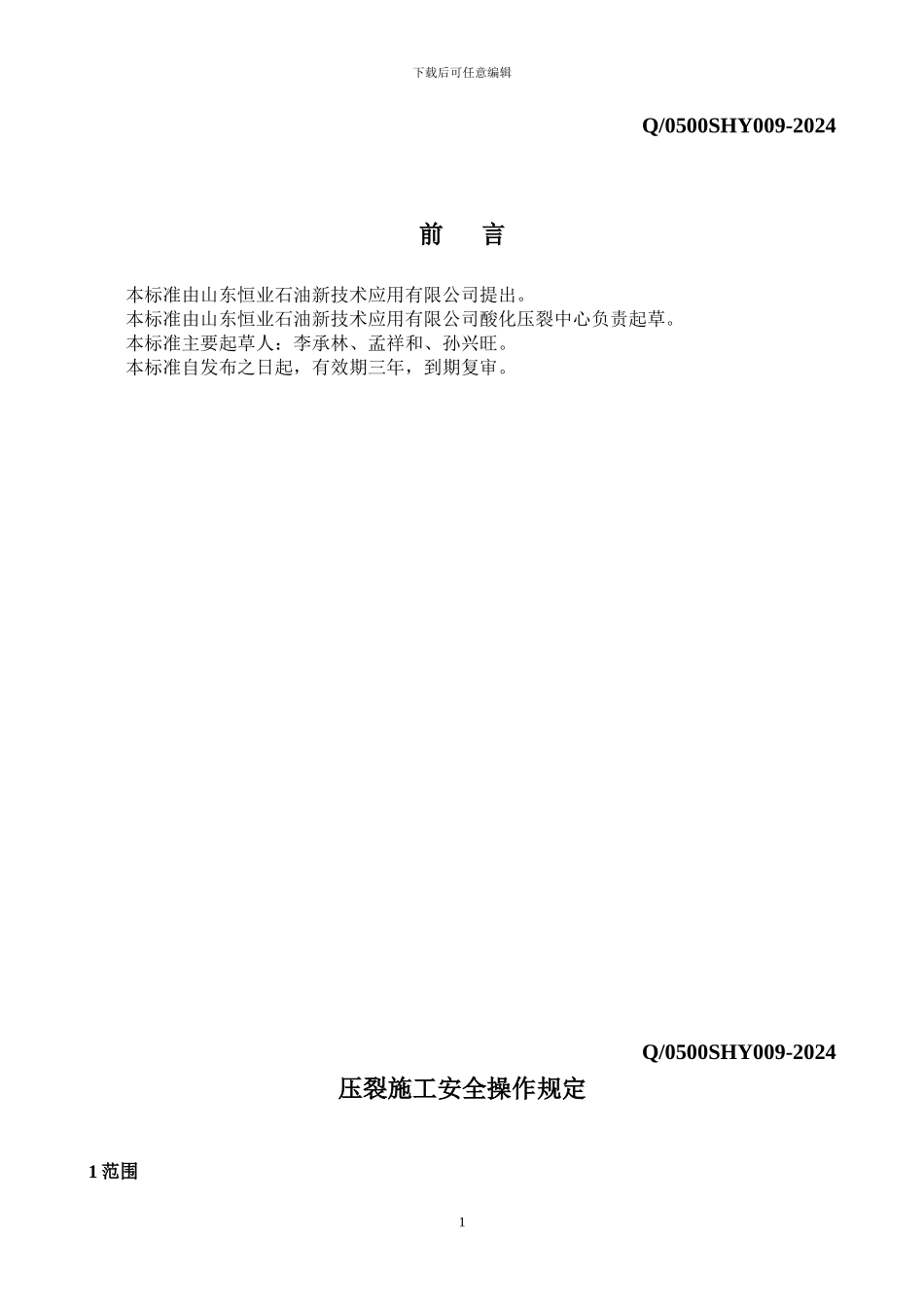 下载后可任意编辑

Q/0500SHY009-2024

前 言

本标准由山东恒业石油新技术应用有限公司提出。
本标准由山东恒业石油新技术应用有限公司酸化压裂中心负责起草。
本标准主要起草人：李承林、孟祥和、孙兴旺。
本标准自发布之日起，有效期三年，到期复审。

Q/0500SHY009-2024

压裂施工安全操作规定

1 范围

1